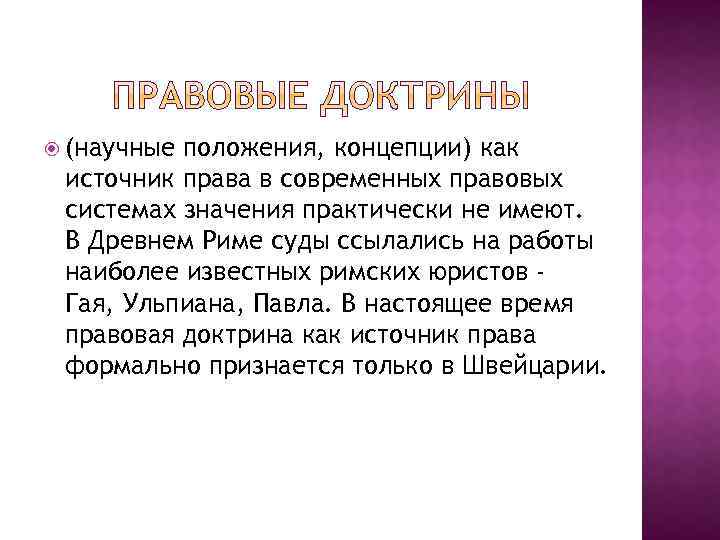 ПРАВОВЫЕ ДОКТРИНЫ

• (научные положения, концепции) как источник права в современных правовых системах значения практически не имеют. В Древнем Риме суды ссылались на работы наиболее известных римских юристов - Гая, Ульпиана, Павла. В настоящее время правовая доктрина как источник права формально признается только в Швейцарии.